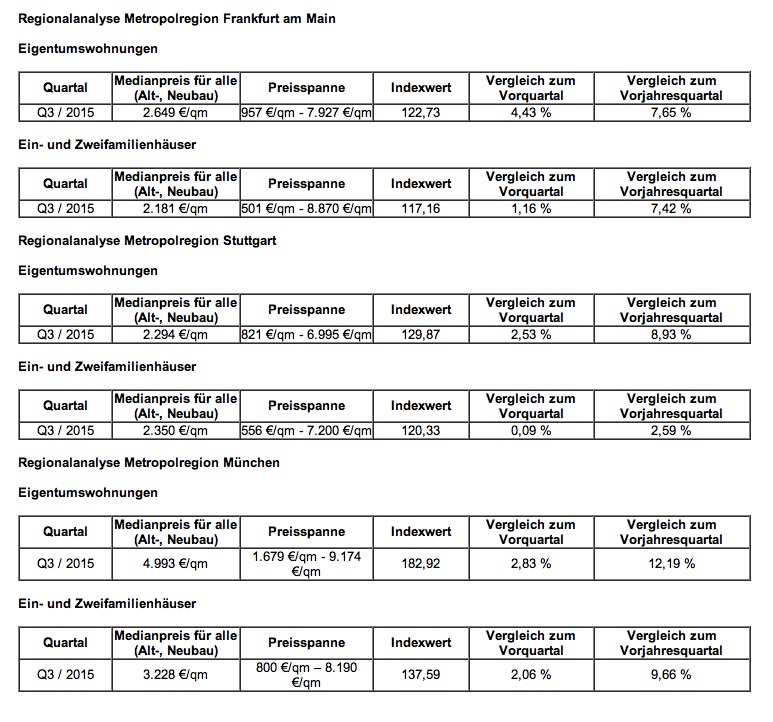 Regionalanalyse Metropolregion Frankfurt am Main

Eigentumswohnungen

| Quartal | Medianpreis für alle (Alt-, Neubau) | Preisspanne | Indexwert | Vergleich zum Vorquartal | Vergleich zum Vorjahresquartal |
|---|---|---|---|---|---|
| Q3 / 2015 | 2.649 €/qm | 957 €/qm - 7.927 €/qm | 122,73 | 4,43 % | 7,65 % |

Ein- und Zweifamilienhäuser

| Quartal | Medianpreis für alle (Alt-, Neubau) | Preisspanne | Indexwert | Vergleich zum Vorquartal | Vergleich zum Vorjahresquartal |
|---|---|---|---|---|---|
| Q3 / 2015 | 2.181 €/qm | 501 €/qm - 8.870 €/qm | 117,16 | 1,16 % | 7,42 % |

Regionalanalyse Metropolregion Stuttgart

Eigentumswohnungen

| Quartal | Medianpreis für alle (Alt-, Neubau) | Preisspanne | Indexwert | Vergleich zum Vorquartal | Vergleich zum Vorjahresquartal |
|---|---|---|---|---|---|
| Q3 / 2015 | 2.294 €/qm | 821 €/qm - 6.995 €/qm | 129,87 | 2,53 % | 8,93 % |

Ein- und Zweifamilienhäuser

| Quartal | Medianpreis für alle (Alt-, Neubau) | Preisspanne | Indexwert | Vergleich zum Vorquartal | Vergleich zum Vorjahresquartal |
|---|---|---|---|---|---|
| Q3 / 2015 | 2.350 €/qm | 556 €/qm - 7.200 €/qm | 120,33 | 0,09 % | 2,59 % |

Regionalanalyse Metropolregion München

Eigentumswohnungen

| Quartal | Medianpreis für alle (Alt-, Neubau) | Preisspanne | Indexwert | Vergleich zum Vorquartal | Vergleich zum Vorjahresquartal |
|---|---|---|---|---|---|
| Q3 / 2015 | 4.993 €/qm | 1.679 €/qm - 9.174 €/qm | 182,92 | 2,83 % | 12,19 % |

Ein- und Zweifamilienhäuser

| Quartal | Medianpreis für alle (Alt-, Neubau) | Preisspanne | Indexwert | Vergleich zum Vorquartal | Vergleich zum Vorjahresquartal |
|---|---|---|---|---|---|
| Q3 / 2015 | 3.228 €/qm | 800 €/qm – 8.190 €/qm | 137,59 | 2,06 % | 9,66 % |